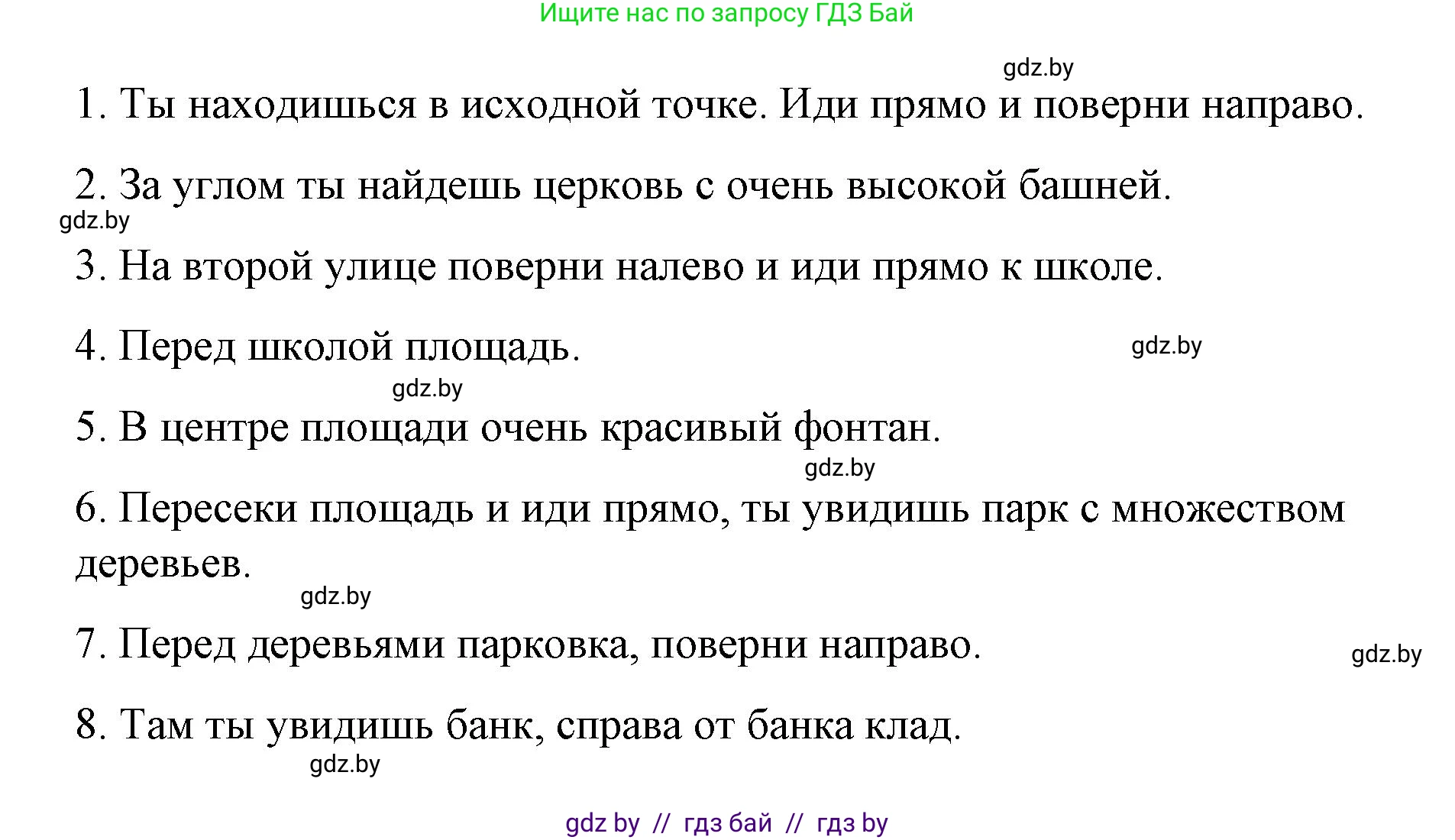 Ищите нас по запросу ГДЗ Бай

gdz.by

1. Ты находишься в исходной точке. Иди прямо и поверни направо.

2. За углом ты найдешь церковь с очень высокой башней.

gdz.by

3. На второй улице поверни налево и иди прямо к школе.

4. Перед школой площадь.

gdz.by

gdz.by

5. В центре площади очень красивый фонтан.

gdz.by

6. Пересеки площадь и иди прямо, ты увидишь парк с множеством деревьев.

gdz.by

7. Перед деревьями парковка, поверни направо.

gdz.by

8. Там ты увидишь банк, справа от банка клад.

gdz.by

gdz by // гдз бай // гдз by